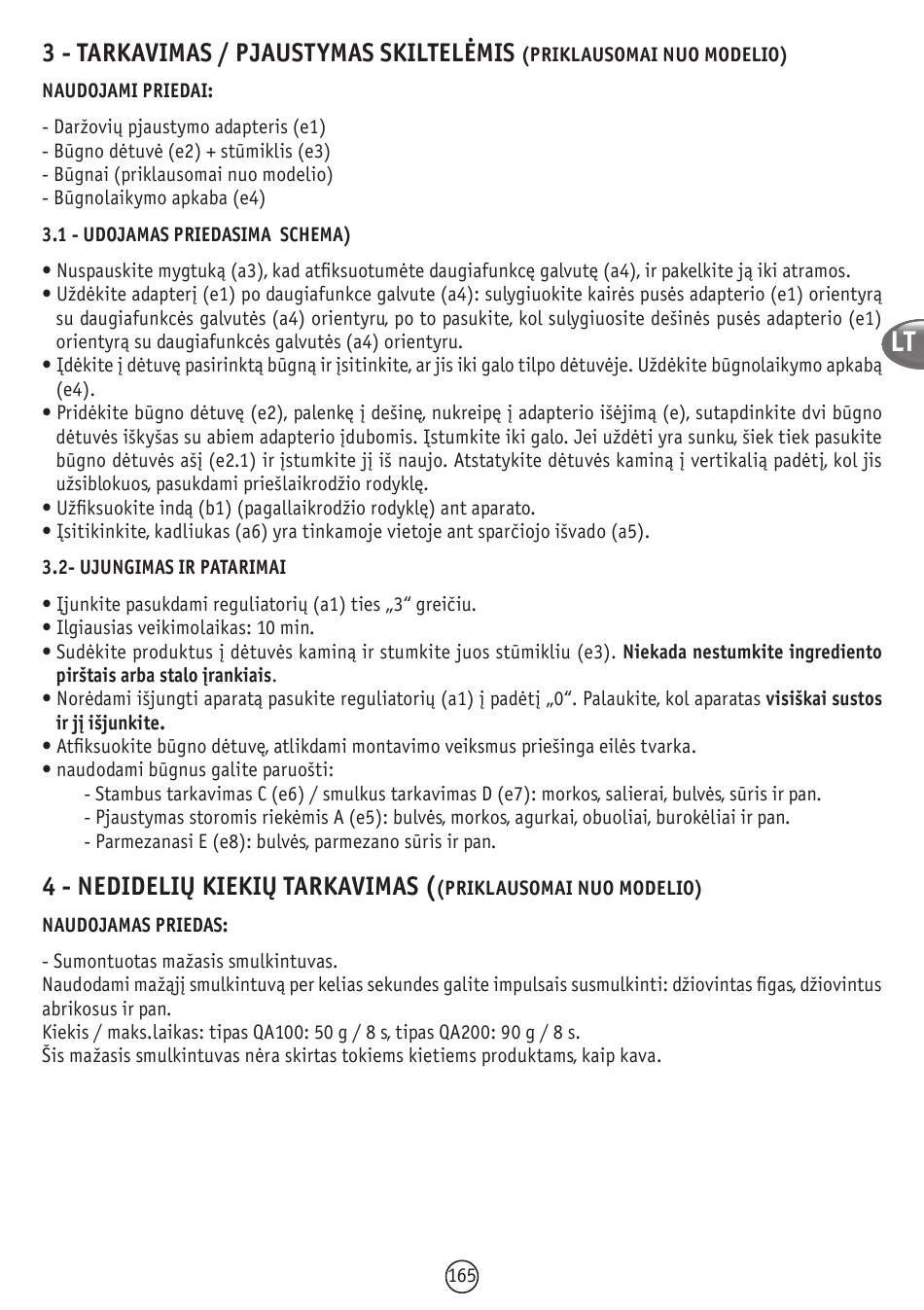 3 - TARKAVIMAS / PJAUSTYMAS SKILTELĖMIS (PRIKLAUSOMAI NUO MODELIO)

NAUDOJAMI PRIEDAI:

- Daržovių pjaustymo adapteris (e1)
- Būgno dėtuvė (e2) + stūmiklis (e3)
- Būgnai (priklausomai nuo modelio)
- Būgnolaikymo apkaba (e4)

3.1 - UDOJAMAS PRIEDASIMA SCHEMA)

• Nuspauskite mygtuką (a3), kad atfiksuotumėte daugiafunkcę galvutę (a4), ir pakelkite ją iki atramos.
• Uždėkite adapterį (e1) po daugiafunkce galvute (a4): sulygiuokite kairės pusės adapterio (e1) orientyrą su daugiafunkcės galvutės (a4) orientyru, po to pasukite, kol sulygiuosite dešinės pusės adapterio (e1) orientyrą su daugiafunkcės galvutės (a4) orientyru.
• Įdėkite į dėtuvę pasirinktą būgną ir įsitinkite, ar jis iki galo tilpo dėtuvėje. Uždėkite būgnolaikymo apkabą (e4).
• Pridėkite būgno dėtuvę (e2), palenkę į dešinę, nukreipę į adapterio išėjimą (e), sutapdinkite dvi būgno dėtuvės iškyšas su abiem adapterio įdubomis. Įstumkite iki galo. Jei uždėti yra sunku, šiek tiek pasukite būgno dėtuvės ašį (e2.1) ir įstumkite jį iš naujo. Atstatykite dėtuvės kaminą į vertikalią padėtį, kol jis užsiblokuos, pasukdami priešlaikrodžio rodyklę.
• Užfiksuokite indą (b1) (pagallaikrodžio rodyklę) ant aparato.
• Įsitikinkite, kadliukas (a6) yra tinkamoje vietoje ant sparčiojo išvado (a5).

3.2- UJUNGIMAS IR PATARIMAI

• Įjunkite pasukdami reguliatorių (a1) ties „3“ greičiu.
• Ilgiausias veikimolaikas: 10 min.
• Sudėkite produktus į dėtuvės kaminą ir stumkite juos stūmikliu (e3). Niekada nestumkite ingrediento pirštais arba stalo įrankiais.
• Norėdami išjungti aparatą pasukite reguliatorių (a1) į padėtį „0“. Palaukite, kol aparatas visiškai sustos ir jį išjunkite.
• Atfiksuokite būgno dėtuvę, atlikdami montavimo veiksmus priešinga eilės tvarka.
• naudodami būgnus galite paruošti:
- Stambus tarkavimas C (e6) / smulkus tarkavimas D (e7): morkos, salierai, bulvės, sūris ir pan.
- Pjaustymas storomis riekėmis A (e5): bulvės, morkos, agurkai, obuoliai, burokėliai ir pan.
- Parmezanasi E (e8): bulvės, parmezano sūris ir pan.

4 - NEDIDELIŲ KIEKIŲ TARKAVIMAS ((PRIKLAUSOMAI NUO MODELIO)

NAUDOJAMAS PRIEDAS:

- Sumontuotas mažasis smulkintuvas.
Naudodami mažąjį smulkintuvą per kelias sekundes galite impulsais susmulkinti: džiovintas figas, džiovintus abrikosus ir pan.
Kiekis / maks.laikas: tipas QA100: 50 g / 8 s, tipas QA200: 90 g / 8 s.
Šis mažasis smulkintuvas nėra skirtas tokiems kietiems produktams, kaip kava.

LT

165